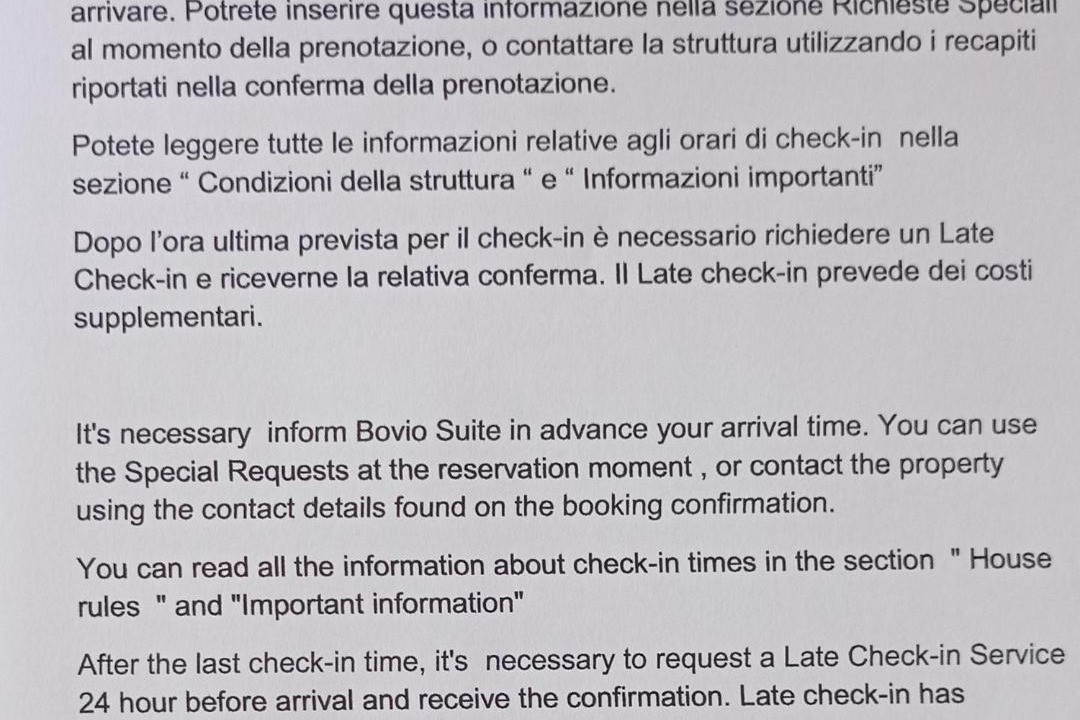 arrivare. Potrete inserire questa informazione nella sezione Richieste Speciali al momento della prenotazione, o contattare la struttura utilizzando i recapiti riportati nella conferma della prenotazione.

Potete leggere tutte le informazioni relative agli orari di check-in nella sezione " Condizioni della struttura " e " Informazioni importanti"

Dopo l'ora ultima prevista per il check-in è necessario richiedere un Late Check-in e riceverne la relativa conferma. Il Late check-in prevede dei costi supplementari.

It's necessary inform Bovio Suite in advance your arrival time. You can use the Special Requests at the reservation moment , or contact the property using the contact details found on the booking confirmation.

You can read all the information about check-in times in the section " House rules " and "Important information"

After the last check-in time, it's necessary to request a Late Check-in Service 24 hour before arrival and receive the confirmation. Late check-in has